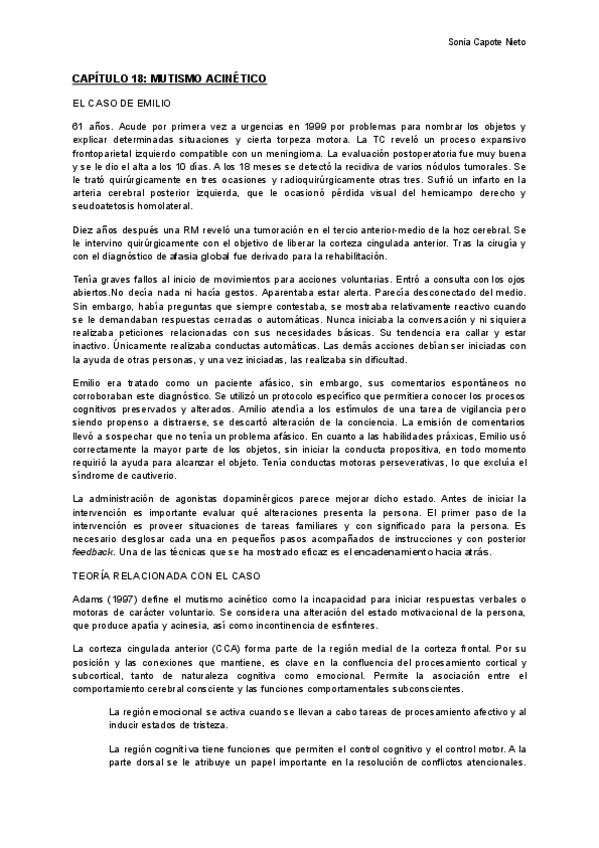 Sonia Capote Nieto

CAPÍTULO 18: MUTISMO ACINÉTICO

EL CASO DE EMILIO

61 años. Acude por primera vez a urgencias en 1999 por problemas para nombrar los objetos y explicar determinadas situaciones y cierta torpeza motora. La TC reveló un proceso expansivo frontoparietal izquierdo compatible con un meningioma. La evaluación postoperatoria fue muy buena y se le dio el alta a los 10 días. A los 18 meses se detectó la recidiva de varios nódulos tumorales. Se le trató quirúrgicamente en tres ocasiones y radioquirúrgicamente otras tres. Sufrió un infarto en la arteria cerebral posterior izquierda, que le ocasionó pérdida visual del hemicampo derecho y seudoatetosis homolateral.

Diez años después una RM reveló una tumoración en el tercio anterior-medio de la hoz cerebral. Se le intervino quirúrgicamente con el objetivo de liberar la corteza cingulada anterior. Tras la cirugía y con el diagnóstico de afasia global fue derivado para la rehabilitación.

Tenía graves fallos al inicio de movimientos para acciones voluntarias. Entró a consulta con los ojos abiertos.No decía nada ni hacía gestos. Aparentaba estar alerta. Parecía desconectado del medio. Sin embargo, había preguntas que siempre contestaba, se mostraba relativamente reactivo cuando se le demandaban respuestas cerradas o automáticas. Nunca iniciaba la conversación y ni siquiera realizaba peticiones relacionadas con sus necesidades básicas. Su tendencia era callar y estar inactivo. Únicamente realizaba conductas automáticas. Las demás acciones debían ser iniciadas con la ayuda de otras personas, y una vez iniciadas, las realizaba sin dificultad.

Emilio era tratado como un paciente afásico, sin embargo, sus comentarios espontáneos no corroboraban este diagnóstico. Se utilizó un protocolo específico que permitiera conocer los procesos cognitivos preservados y alterados. Amilio atendía a los estímulos de una tarea de vigilancia pero siendo propenso a distraerse, se descartó alteración de la conciencia. La emisión de comentarios llevó a sospechar que no tenía un problema afásico. En cuanto a las habilidades práxicas, Emilio usó correctamente la mayor parte de los objetos, sin iniciar la conducta propositiva, en todo momento requirió la ayuda para alcanzar el objeto. Tenía conductas motoras perseverativas, lo que excluía el síndrome de cautiverio.

La administración de agonistas dopaminérgicos parece mejorar dicho estado. Antes de iniciar la intervención es importante evaluar qué alteraciones presenta la persona. El primer paso de la intervención es proveer situaciones de tareas familiares y con significado para la persona. Es necesario desglosar cada una en pequeños pasos acompañados de instrucciones y con posterior feedback. Una de las técnicas que se ha mostrado eficaz es el encadenamiento hacia atrás.

TEORÍA RELACIONADA CON EL CASO

Adams (1997) define el mutismo acinético como la incapacidad para iniciar respuestas verbales o motoras de carácter voluntario. Se considera una alteración del estado motivacional de la persona, que produce apatía y acinesia, así como incontinencia de esfínteres.

La corteza cingulada anterior (CCA) forma parte de la región medial de la corteza frontal. Por su posición y las conexiones que mantiene, es clave en la confluencia del procesamiento cortical y subcortical, tanto de naturaleza cognitiva como emocional. Permite la asociación entre el comportamiento cerebral consciente y las funciones comportamentales subconscientes.

La región emocional se activa cuando se llevan a cabo tareas de procesamiento afectivo y al inducir estados de tristeza.

La región cognitiva tiene funciones que permiten el control cognitivo y el control motor. A la parte dorsal se le atribuye un papel importante en la resolución de conflictos atencionales.